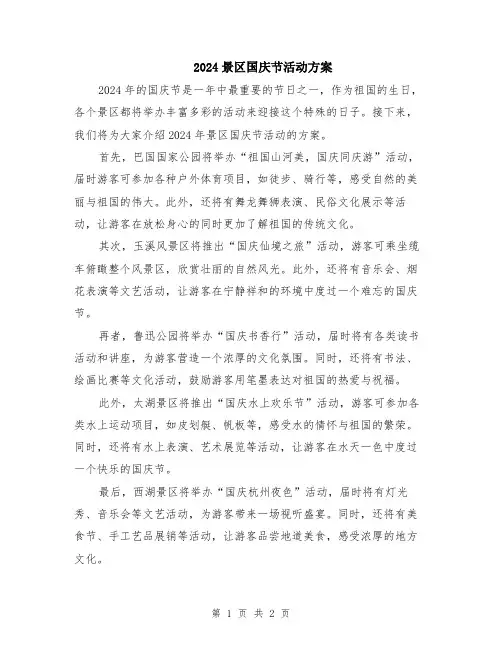 2024 景区国庆节活动方案

2024 年的国庆节是一年中最重要的节日之一，作为祖国的生日，各个景区都将举办丰富多彩的活动来迎接这个特殊的日子。接下来，我们将为大家介绍 2024 年景区国庆节活动的方案。

首先，巴国国家公园将举办“祖国山河美，国庆同庆游”活动，届时游客可参加各种户外体育项目，如徒步、骑行等，感受自然的美丽与祖国的伟大。此外，还将有舞龙舞狮表演、民俗文化展示等活动，让游客在放松身心的同时更加了解祖国的传统文化。

其次，玉溪风景区将推出“国庆仙境之旅”活动，游客可乘坐缆车俯瞰整个风景区，欣赏壮丽的自然风光。此外，还将有音乐会、烟花表演等文艺活动，让游客在宁静祥和的环境中度过一个难忘的国庆节。

再者，鲁迅公园将举办“国庆书香行”活动，届时将有各类读书活动和讲座，为游客营造一个浓厚的文化氛围。同时，还将有书法、绘画比赛等文化活动，鼓励游客用笔墨表达对祖国的热爱与祝福。

此外，太湖景区将推出“国庆水上欢乐节”活动，游客可参加各类水上运动项目，如皮划艇、帆板等，感受水的情怀与祖国的繁荣。同时，还将有水上表演、艺术展览等活动，让游客在水天一色中度过一个快乐的国庆节。

最后，西湖景区将举办“国庆杭州夜色”活动，届时将有灯光秀、音乐会等文艺活动，为游客带来一场视听盛宴。同时，还将有美食节、手工艺品展销等活动，让游客品尝地道美食，感受浓厚的地方文化。

第 1 页 共 2 页